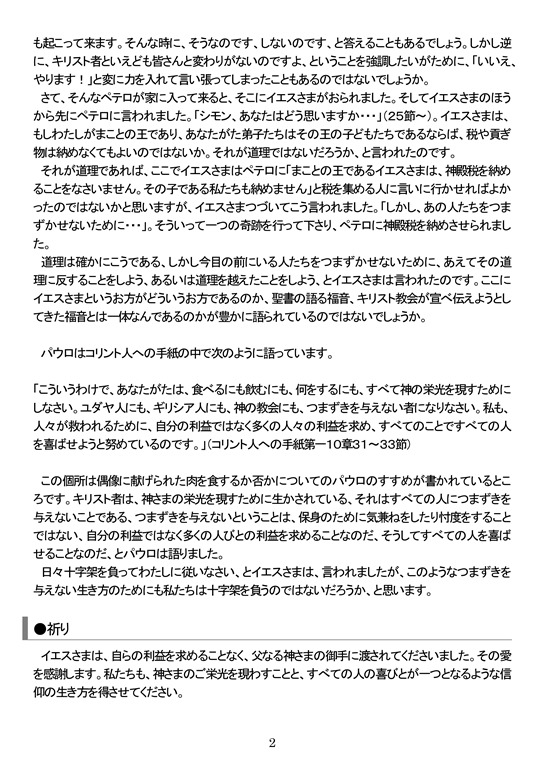 も起こって来ます。そんな時に、そうなのです、しないのです、と答えることもあるでしょう。しかし逆に、キリスト者といえども皆さんと変わりがないのですよ、ということを強調したいがために、「いいえ、やります！」と変に力を入れて言い張ってしまったこともあるのではないでしょうか。

さて、そんなペテロが家に入って来ると、そこにイエスさまがおられました。そしてイエスさまのほうから先にペテロに言われました。「シモン、あなたはどう思いますか・・・」（25節～）。イエスさまは、もしわたしがまことの王であり、あなたがた弟子たちはその王の子どもたちであるならば、税や貢ぎ物は納めなくてもよいのではないか。それが道理ではないだろうか、と言われたのです。

それが道理であれば、ここでイエスさまはペテロに「まことの王であるイエスさまは、神殿税を納めることをなさいません。その子である私たちも納めません」と税を集める人に言いに行かせればよかったのではないかと思いますが、イエスさまつづいてこう言われました。「しかし、あの人たちをつまずかせないために・・・」。そういって一つの奇跡を行って下さり、ペテロに神殿税を納めさせられました。

道理は確かにこうである、しかし今目の前にいる人たちをつまずかせないために、あえてその道理に反することをしよう、あるいは道理を越えたことをしよう、とイエスさまは言われたのです。ここにイエスさまというお方がどういうお方であるのか、聖書の語る福音、キリスト教会が宣べ伝えようとしてきた福音とは一体なんであるのかが豊かに語られているのではないでしょうか。

パウロはコリント人への手紙の中で次のように語っています。

「こういうわけで、あなたがたは、食べるにも飲むにも、何をするにも、すべて神の栄光を現すためにしなさい。ユダヤ人にも、ギリシア人にも、神の教会にも、つまずきを与えない者になりなさい。私も、人々が救われるために、自分の利益ではなく多くの人々の利益を求め、すべてのことですべての人を喜ばせようと努めているのです。」（コリント人への手紙第一10章31～33節）

この個所は偶像に献げられた肉を食するか否かについてのパウロのすすめが書かれているところです。キリスト者は、神さまの栄光を現すために生かされている、それはすべての人につまずきを与えないことである、つまずきを与えないということは、保身のために気兼ねをしたり忖度をすることではない、自分の利益ではなく多くの人びとの利益を求めることなのだ、そうしてすべての人を喜ばせることなのだ、とパウロは語りました。

日々十字架を負ってわたしに従いなさい、とイエスさまは、言われましたが、このようなつまずきを与えない生き方のためにも私たちは十字架を負うのではないだろうか、と思います。

●祈り

イエスさまは、自らの利益を求めることなく、父なる神さまの御手に渡されてくださいました。その愛を感謝します。私たちも、神さまのご栄光を現わすことと、すべての人の喜びとが一つとなるような信仰の生き方を得させてください。

2